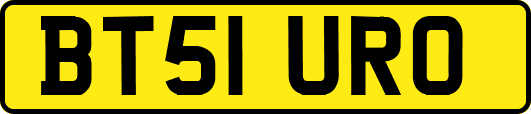 BT51 URO